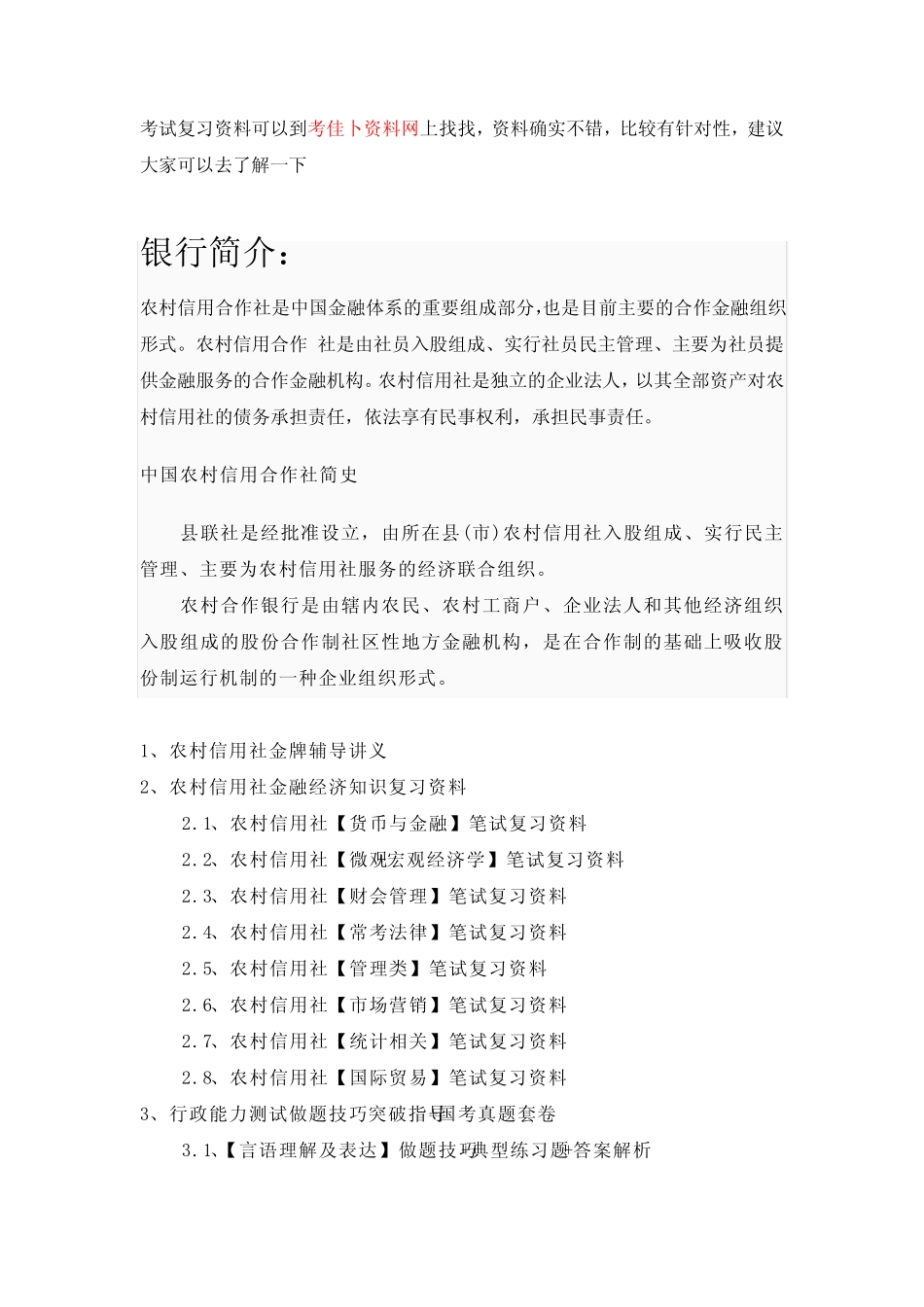 考试复习资料可以到考佳卜资料网上找找，资料确实不错，比较有针对性，建议大家可以去了解一下

银行简介：

农村信用合作社是中国金融体系的重要组成部分，也是目前主要的合作金融组织形式。农村信用合作 社是由社员入股组成、实行社员民主管理、主要为社员提供金融服务的合作金融机构。农村信用社是独立的企业法人，以其全部资产对农村信用社的债务承担责任，依法享有民事权利，承担民事责任。

中国农村信用合作社简史

县联社是经批准设立，由所在县(市)农村信用社入股组成、实行民主管理、主要为农村信用社服务的经济联合组织。

农村合作银行是由辖内农民、农村工商户、企业法人和其他经济组织入股组成的股份合作制社区性地方金融机构，是在合作制的基础上吸收股份制运行机制的一种企业组织形式。

1、农村信用社金牌辅导讲义
2、农村信用社金融经济知识复习资料
2.1、农村信用社【货币与金融】笔试复习资料
2.2、农村信用社【微观宏观经济学】笔试复习资料
2.3、农村信用社【财会管理】笔试复习资料
2.4、农村信用社【常考法律】笔试复习资料
2.5、农村信用社【管理类】笔试复习资料
2.6、农村信用社【市场营销】笔试复习资料
2.7、农村信用社【统计相关】笔试复习资料
2.8、农村信用社【国际贸易】笔试复习资料
3、行政能力测试做题技巧突破指导+国考真题套卷
3.1、【言语理解及表达】做题技巧+典型练习题+答案解析